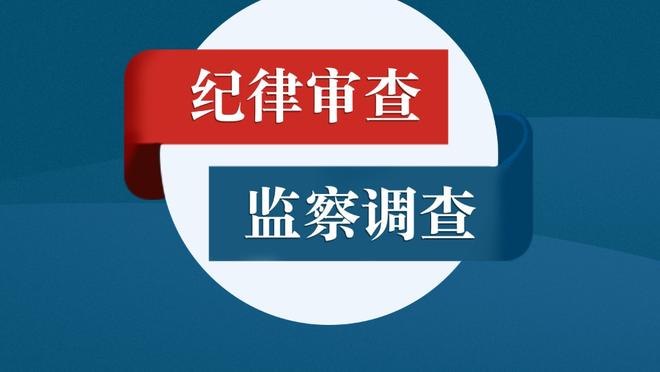 纪律审查

监察调查